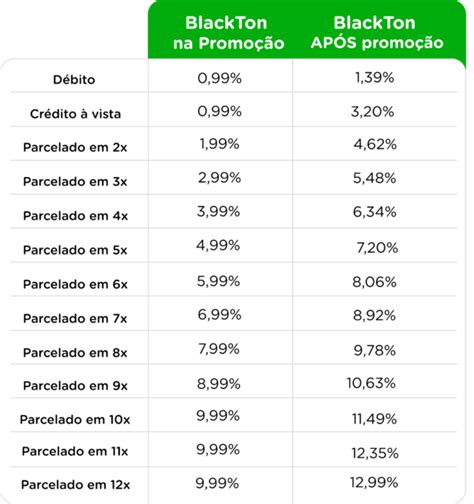 |  | BlackTon na Promoção | BlackTon APÓS promoção |
|---|---|---|
| Débito | 0,99% | 1,39% |
| Crédito à vista | 0,99% | 3,20% |
| Parcelado em 2x | 1,99% | 4,62% |
| Parcelado em 3x | 2,99% | 5,48% |
| Parcelado em 4x | 3,99% | 6,34% |
| Parcelado em 5x | 4,99% | 7,20% |
| Parcelado em 6x | 5,99% | 8,06% |
| Parcelado em 7x | 6,99% | 8,92% |
| Parcelado em 8x | 7,99% | 9,78% |
| Parcelado em 9x | 8,99% | 10,63% |
| Parcelado em 10x | 9,99% | 11,49% |
| Parcelado em 11x | 9,99% | 12,35% |
| Parcelado em 12x | 9,99% | 12,99% |